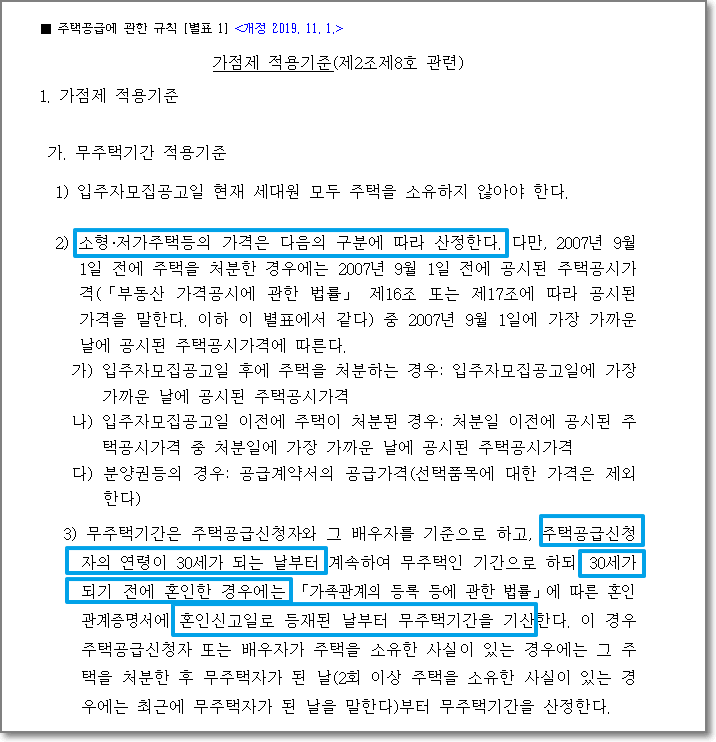 ■ 주택공급에 관한 규칙 [별표 1] <개정 2019. 11. 1.>

가점제 적용기준(제2조제8호 관련)

1. 가점제 적용기준

가. 무주택기간 적용기준

1) 입주자모집공고일 현재 세대원 모두 주택을 소유하지 않아야 한다.

2) 소형·저가주택등의 가격은 다음의 구분에 따라 산정한다. 다만, 2007년 9월 1일 전에 주택을 처분한 경우에는 2007년 9월 1일 전에 공시된 주택공시가격(「부동산 가격공시에 관한 법률」 제16조 또는 제17조에 따라 공시된 가격을 말한다. 이하 이 별표에서 같다) 중 2007년 9월 1일에 가장 가까운 날에 공시된 주택공시가격에 따른다.

가) 입주자모집공고일 후에 주택을 처분하는 경우: 입주자모집공고일에 가장 가까운 날에 공시된 주택공시가격

나) 입주자모집공고일 이전에 주택이 처분된 경우: 처분일 이전에 공시된 주택공시가격 중 처분일에 가장 가까운 날에 공시된 주택공시가격

다) 분양권등의 경우: 공급계약서의 공급가격(선택품목에 대한 가격은 제외한다)

3) 무주택기간은 주택공급신청자와 그 배우자를 기준으로 하고, 주택공급신청자의 연령이 30세가 되는 날부터 계속하여 무주택인 기간으로 하되 30세가 되기 전에 혼인한 경우에는 「가족관계의 등록 등에 관한 법률」에 따른 혼인관계증명서에 혼인신고일로 등재된 날부터 무주택기간을 기산한다. 이 경우 주택공급신청자 또는 배우자가 주택을 소유한 사실이 있는 경우에는 그 주택을 처분한 후 무주택자가 된 날(2회 이상 주택을 소유한 사실이 있는 경우에는 최근에 무주택자가 된 날을 말한다)부터 무주택기간을 산정한다.